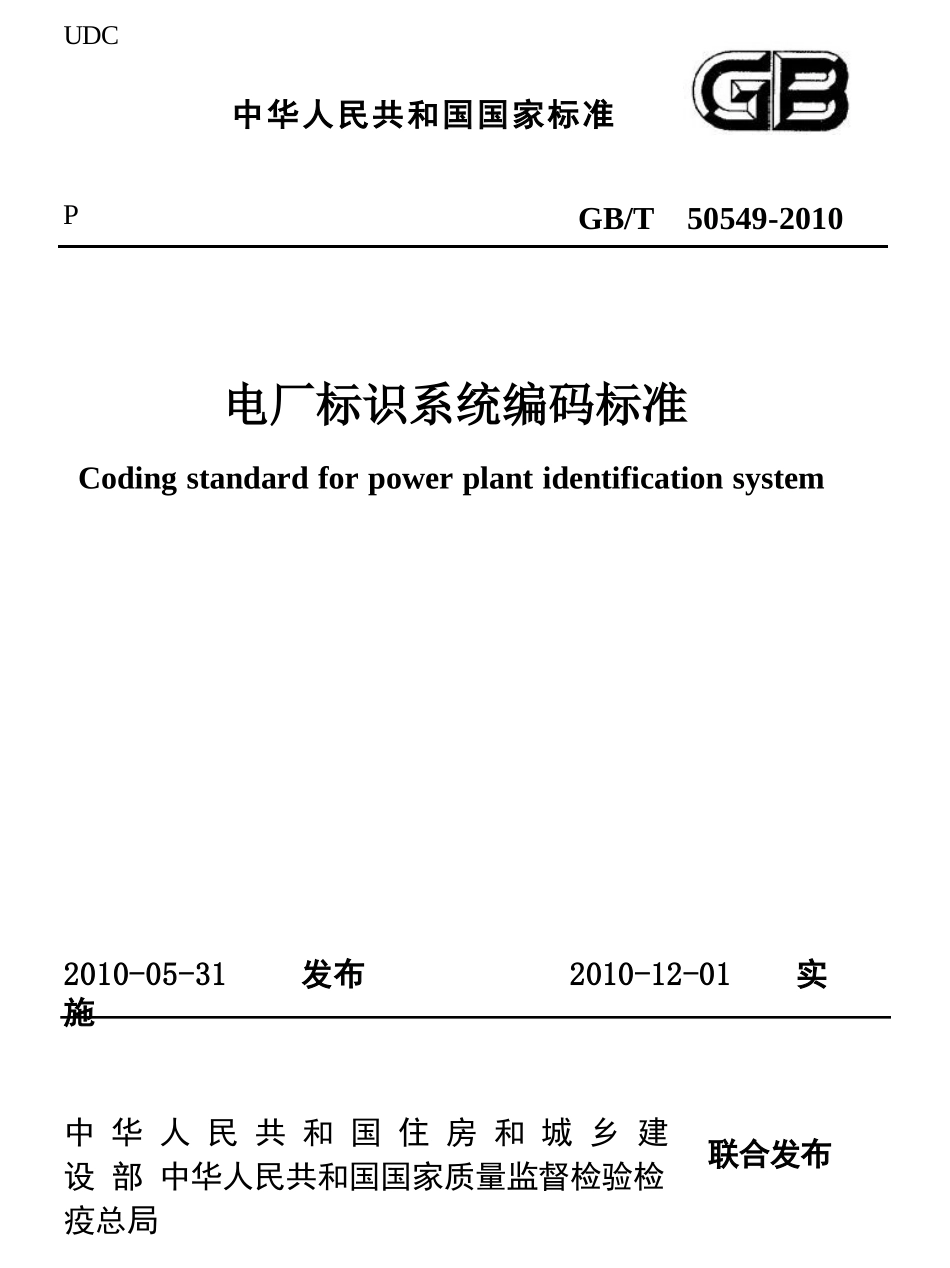 UDC

中华人民共和国国家标准

GB

P

GB/T 50549-2010

电厂标识系统编码标准

Coding standard for power plant identification system

2010-05-31 发布 2010-12-01 实施

中华人民共和国住房和城乡建设部 中华人民共和国国家质量监督检验检疫总局

联合发布